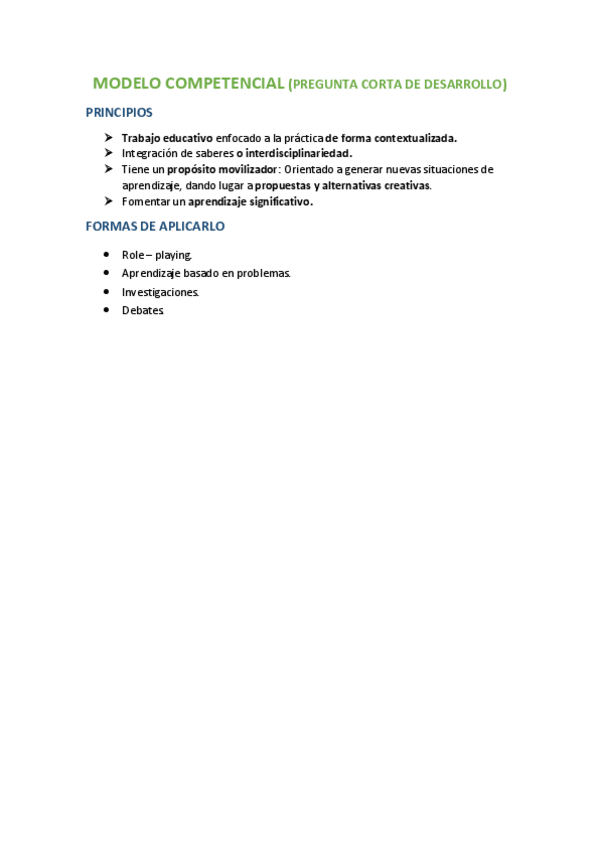 MODELO COMPETENCIAL (PREGUNTA CORTA DE DESARROLLO)

PRINCIPIOS

➤ Trabajo educativo enfocado a la práctica de forma contextualizada.
➤ Integración de saberes o interdisciplinariedad.
➤ Tiene un propósito movilizador: Orientado a generar nuevas situaciones de aprendizaje, dando lugar a propuestas y alternativas creativas.
➤ Fomentar un aprendizaje significativo.

FORMAS DE APLICARLO

• Role – playing.
• Aprendizaje basado en problemas.
• Investigaciones.
• Debates.